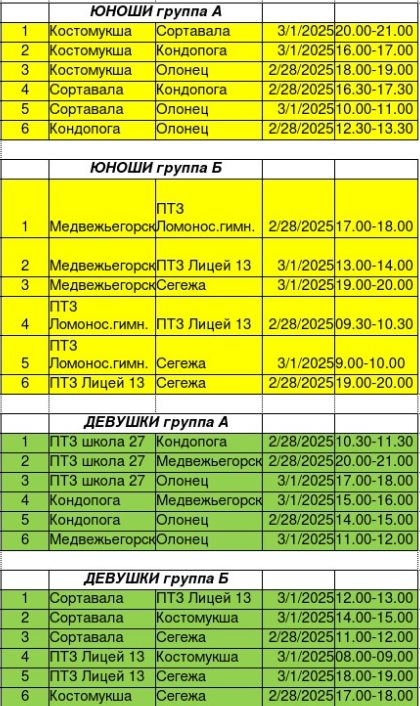 | | ЮНОШИ группа А | | | |
|---|---|---|---|---|
| 1 | Костомукша | Сортавала | 3/1/2025 | 20.00-21.00 |
| 2 | Костомукша | Кондопога | 3/1/2025 | 16.00-17.00 |
| 3 | Костомукша | Олонец | 2/28/2025 | 18.00-19.00 |
| 4 | Сортавала | Кондопога | 2/28/2025 | 16.30-17.30 |
| 5 | Сортавала | Олонец | 3/1/2025 | 10.00-11.00 |
| 6 | Кондопога | Олонец | 2/28/2025 | 12.30-13.30 |

| | ЮНОШИ группа Б | | | |
|---|---|---|---|---|
| 1 | Медвежьегорск | ПТЗ Ломонос.гимн. | 2/28/2025 | 17.00-18.00 |
| 2 | Медвежьегорск | ПТЗ Лицей 13 | 3/1/2025 | 13.00-14.00 |
| 3 | Медвежьегорск | Сегежа | 3/1/2025 | 19.00-20.00 |
| 4 | ПТЗ Ломонос.гимн. | ПТЗ Лицей 13 | 2/28/2025 | 09.30-10.30 |
| 5 | ПТЗ Ломонос.гимн. | Сегежа | 3/1/2025 | 9.00-10.00 |
| 6 | ПТЗ Лицей 13 | Сегежа | 2/28/2025 | 19.00-20.00 |

| | ДЕВУШКИ группа А | | | |
|---|---|---|---|---|
| 1 | ПТЗ школа 27 | Кондопога | 2/28/2025 | 10.30-11.30 |
| 2 | ПТЗ школа 27 | Медвежьегорск | 2/28/2025 | 20.00-21.00 |
| 3 | ПТЗ школа 27 | Олонец | 3/1/2025 | 17.00-18.00 |
| 4 | Кондопога | Медвежьегорск | 3/1/2025 | 15.00-16.00 |
| 5 | Кондопога | Олонец | 2/28/2025 | 14.00-15.00 |
| 6 | Медвежьегорск | Олонец | 3/1/2025 | 11.00-12.00 |

| | ДЕВУШКИ группа Б | | | |
|---|---|---|---|---|
| 1 | Сортавала | ПТЗ Лицей 13 | 3/1/2025 | 12.00-13.00 |
| 2 | Сортавала | Костомукша | 3/1/2025 | 14.00-15.00 |
| 3 | Сортавала | Сегежа | 2/28/2025 | 11.00-12.00 |
| 4 | ПТЗ Лицей 13 | Костомукша | 3/1/2025 | 08.00-09.00 |
| 5 | ПТЗ Лицей 13 | Сегежа | 3/1/2025 | 18.00-19.00 |
| 6 | Костомукша | Сегежа | 2/28/2025 | 17.00-18.00 |